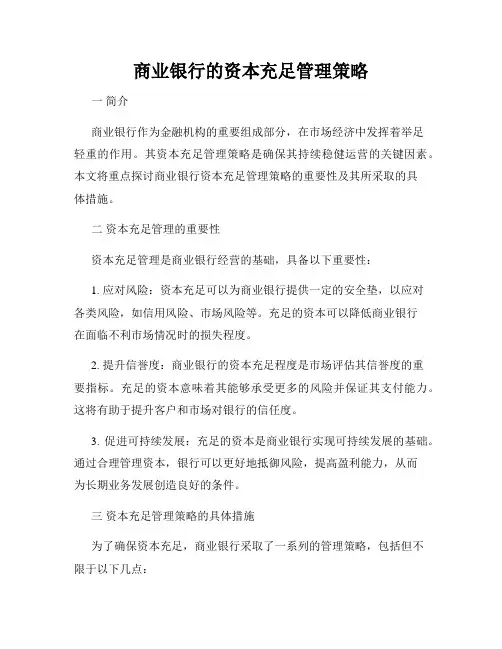 商业银行的资本充足管理策略

一 简介

商业银行作为金融机构的重要组成部分，在市场经济中发挥着举足轻重的作用。其资本充足管理策略是确保其持续稳健运营的关键因素。本文将重点探讨商业银行资本充足管理策略的重要性及其所采取的具体措施。

二 资本充足管理的重要性

资本充足管理是商业银行经营的基础，具备以下重要性：

1. 应对风险：资本充足可以为商业银行提供一定的安全垫，以应对各类风险，如信用风险、市场风险等。充足的资本可以降低商业银行在面临不利市场情况时的损失程度。

2. 提升信誉度：商业银行的资本充足程度是市场评估其信誉度的重要指标。充足的资本意味着其能够承受更多的风险并保证其支付能力。这将有助于提升客户和市场对银行的信任度。

3. 促进可持续发展：充足的资本是商业银行实现可持续发展的基础。通过合理管理资本，银行可以更好地抵御风险，提高盈利能力，从而为长期业务发展创造良好的条件。

三 资本充足管理策略的具体措施

为了确保资本充足，商业银行采取了一系列的管理策略，包括但不限于以下几点：